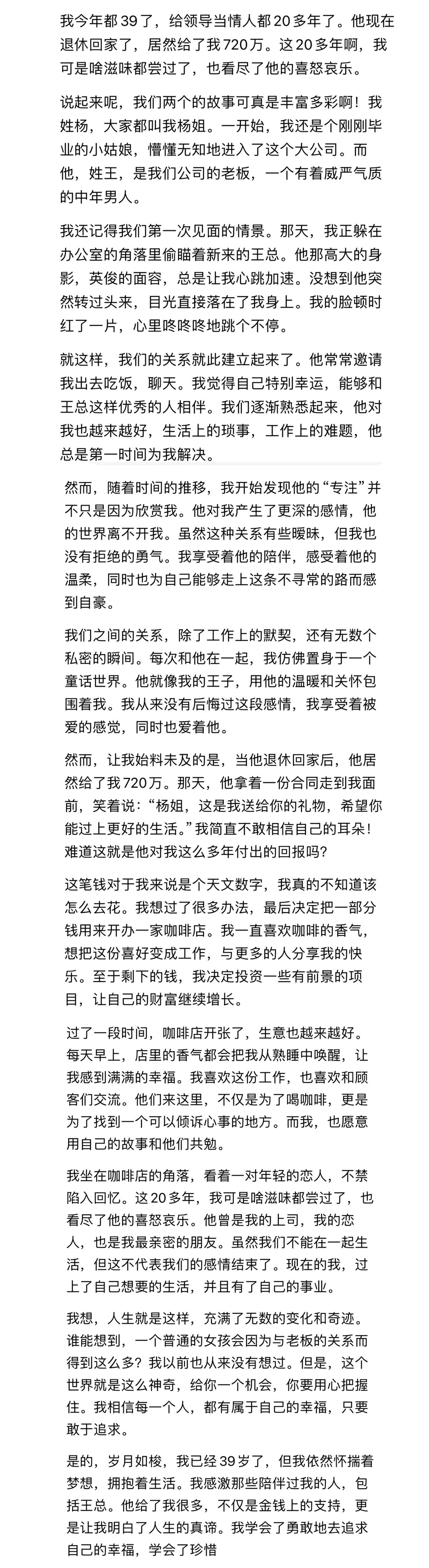 我今年都39了，给领导当情人都20多年了。他现在退休回家了，居然给了我720万。这20多年啊，我可是啥滋味都尝过了，也看尽了他的喜怒哀乐。

说起来呢，我们两个的故事可真是丰富多彩啊！我姓杨，大家都叫我杨姐。一开始，我还是个刚刚毕业的小姑娘，懵懂无知地进入了这个大公司。而他，姓王，是我们公司的老板，一个有着威严气质的中年男人。

我还记得我们第一次见面的情景。那天，我正躲在办公室的角落里偷瞄着新来的王总。他那高大的身影，英俊的面容，总是让我心跳加速。没想到他突然转过头来，目光直接落在了我身上。我的脸顿时红了一片，心里咚咚咚地跳个不停。

就这样，我们的关系就此建立起来了。他常常邀请我出去吃饭，聊天。我觉得自己特别幸运，能够和王总这样优秀的人相伴。我们逐渐熟悉起来，他对我也越来越好，生活上的琐事，工作上的难题，他总是第一时间为我解决。

然而，随着时间的推移，我开始发现他的“专注”并不只是因为欣赏我。他对我产生了更深的感情，他的世界离不开我。虽然这种关系有些暧昧，但我也没有拒绝的勇气。我享受着他的陪伴，感受着他的温柔，同时也为自己能够走上这条不寻常的路而感到自豪。

我们之间的关系，除了工作上的默契，还有无数个私密的瞬间。每次和他在一起，我仿佛置身于一个童话世界。他就像我的王子，用他的温暖和关怀包围着我。我从来没有后悔过这段感情，我享受着被爱的感觉，同时也爱着他。

然而，让我始料未及的是，当他退休回家后，他居然给了我720万。那天，他拿着一份合同走到我面前，笑着说：“杨姐，这是我送给你的礼物，希望你能过上更好的生活。”我简直不敢相信自己的耳朵！难道这就是他对我这么多年付出的回报吗？

这笔钱对于我来说是个天文数字，我真的不知道该怎么去花。我想过了很多办法，最后决定把一部分钱用来开办一家咖啡店。我一直喜欢咖啡的香气，想把这份喜好变成工作，与更多的人分享我的快乐。至于剩下的钱，我决定投资一些有前景的项目，让自己的财富继续增长。

过了一段时间，咖啡店开张了，生意也越来越好。每天早上，店里的香气都会把我从熟睡中唤醒，让我感到满满的幸福。我喜欢这份工作，也喜欢和顾客们交流。他们来这里，不仅是为了喝咖啡，更是为了找到一个可以倾诉心事的地方。而我，也愿意用自己的故事和他们共勉。

我坐在咖啡店的角落，看着一对年轻的恋人，不禁陷入回忆。这20多年，我可是啥滋味都尝过了，也看尽了他的喜怒哀乐。他曾是我的上司，我的恋人，也是我最亲密的朋友。虽然我们不能在一起生活，但这不代表我们的感情结束了。现在的我，过上了自己想要的生活，并且有了自己的事业。

我想，人生就是这样，充满了无数的变化和奇迹。谁能想到，一个普通的女孩会因为与老板的关系而得到这么多？我以前也从来没有想过。但是，这个世界就是这么神奇，给你一个机会，你要用心把握住。我相信每一个人，都有属于自己的幸福，只要敢于追求。

是的，岁月如梭，我已经39岁了，但我依然怀揣着梦想，拥抱着生活。我感激那些陪伴过我的人，包括王总。他给了我很多，不仅是金钱上的支持，更是让我明白了人生的真谛。我学会了勇敢地去追求自己的幸福，学会了珍惜